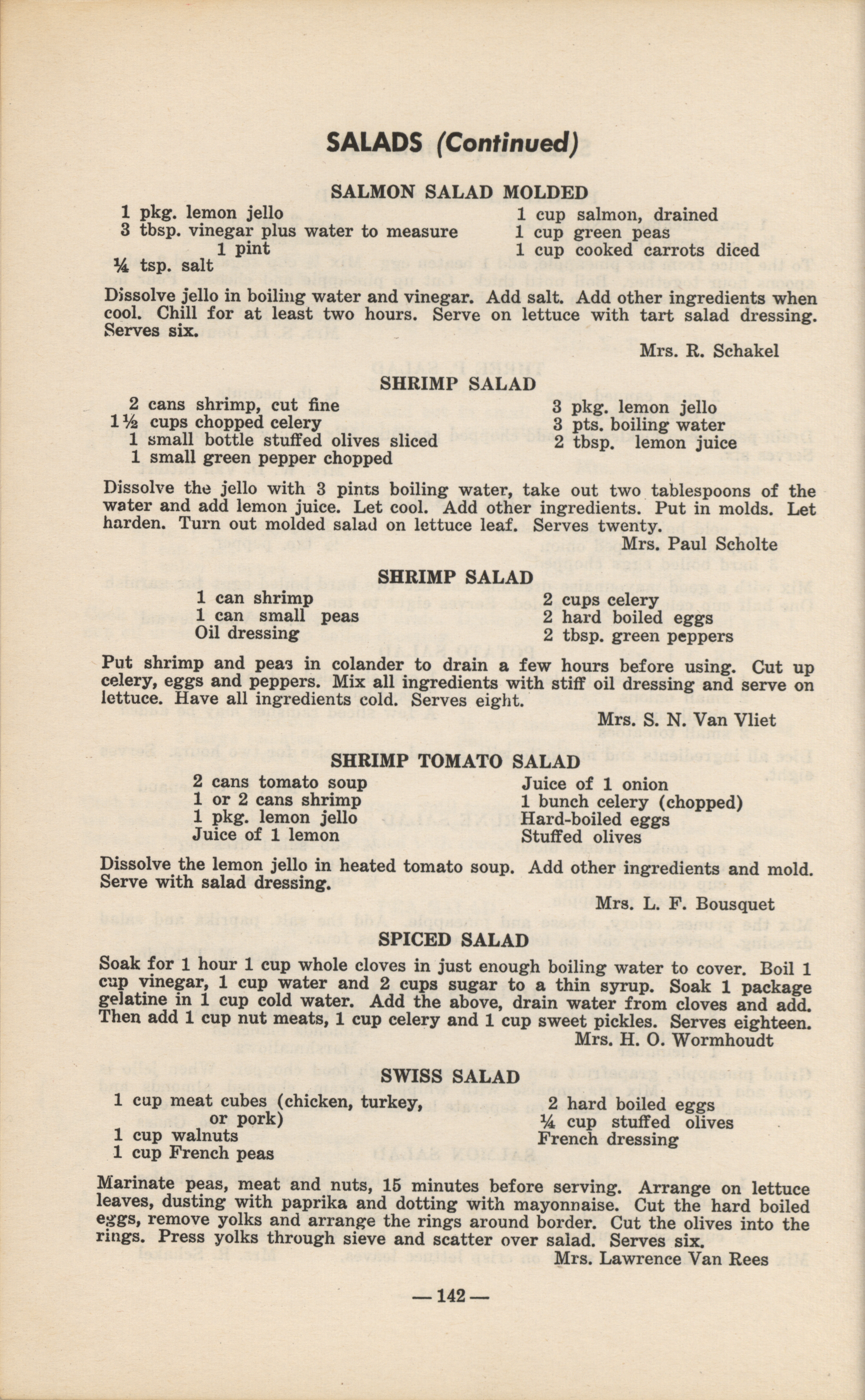 SALADS (Continued)

SALMON SALAD MOLDED

1 pkg. lemon jello
3 tbsp. vinegar plus water to measure 1 pint
¼ tsp. salt

1 cup salmon, drained
1 cup green peas
1 cup cooked carrots diced

Dissolve jello in boiling water and vinegar. Add salt. Add other ingredients when cool. Chill for at least two hours. Serve on lettuce with tart salad dressing. Serves six.

Mrs. R. Schakel

SHRIMP SALAD

2 cans shrimp, cut fine
1½ cups chopped celery
1 small bottle stuffed olives sliced
1 small green pepper chopped

3 pkg. lemon jello
3 pts. boiling water
2 tbsp. lemon juice

Dissolve the jello with 3 pints boiling water, take out two tablespoons of the water and add lemon juice. Let cool. Add other ingredients. Put in molds. Let harden. Turn out molded salad on lettuce leaf. Serves twenty.

Mrs. Paul Scholte

SHRIMP SALAD

1 can shrimp
1 can small peas
Oil dressing

2 cups celery
2 hard boiled eggs
2 tbsp. green peppers

Put shrimp and peas in colander to drain a few hours before using. Cut up celery, eggs and peppers. Mix all ingredients with stiff oil dressing and serve on lettuce. Have all ingredients cold. Serves eight.

Mrs. S. N. Van Vliet

SHRIMP TOMATO SALAD

2 cans tomato soup
1 or 2 cans shrimp
1 pkg. lemon jello
Juice of 1 lemon

Juice of 1 onion
1 bunch celery (chopped)
Hard-boiled eggs
Stuffed olives

Dissolve the lemon jello in heated tomato soup. Add other ingredients and mold. Serve with salad dressing.

Mrs. L. F. Bousquet

SPICED SALAD

Soak for 1 hour 1 cup whole cloves in just enough boiling water to cover. Boil 1 cup vinegar, 1 cup water and 2 cups sugar to a thin syrup. Soak 1 package gelatine in 1 cup cold water. Add the above, drain water from cloves and add. Then add 1 cup nut meats, 1 cup celery and 1 cup sweet pickles. Serves eighteen.

Mrs. H. O. Wormhoudt

SWISS SALAD

1 cup meat cubes (chicken, turkey, or pork)
1 cup walnuts
1 cup French peas

2 hard boiled eggs
¼ cup stuffed olives
French dressing

Marinate peas, meat and nuts, 15 minutes before serving. Arrange on lettuce leaves, dusting with paprika and dotting with mayonnaise. Cut the hard boiled eggs, remove yolks and arrange the rings around border. Cut the olives into the rings. Press yolks through sieve and scatter over salad. Serves six.

Mrs. Lawrence Van Rees

— 142 —